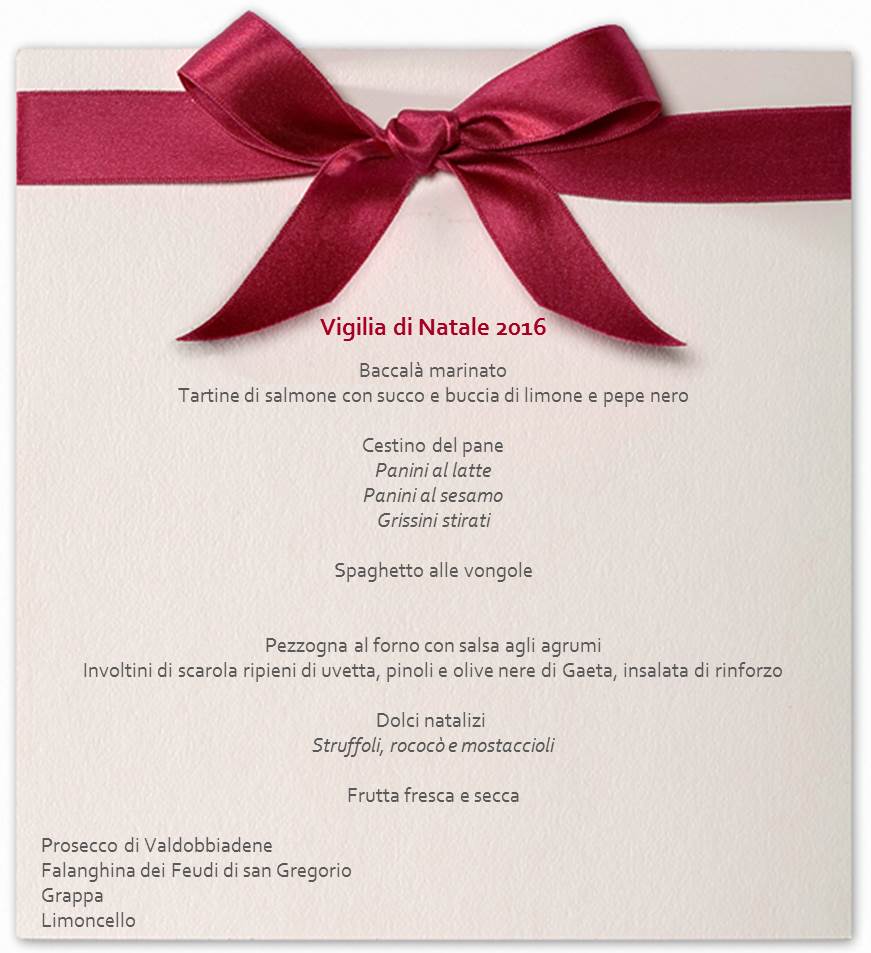 Vigilia di Natale 2016

Baccalà marinato
Tartine di salmone con succo e buccia di limone e pepe nero

Cestino del pane
Panini al latte
Panini al sesamo
Grissini stirati

Spaghetto alle vongole

Pezzogna al forno con salsa agli agrumi
Involtini di scarola ripieni di uvetta, pinoli e olive nere di Gaeta, insalata di rinforzo

Dolci natalizi
Struffoli, rococò e mostaccioli

Frutta fresca e secca

Prosecco di Valdobbiadene
Falanghina dei Feudi di san Gregorio
Grappa
Limoncello